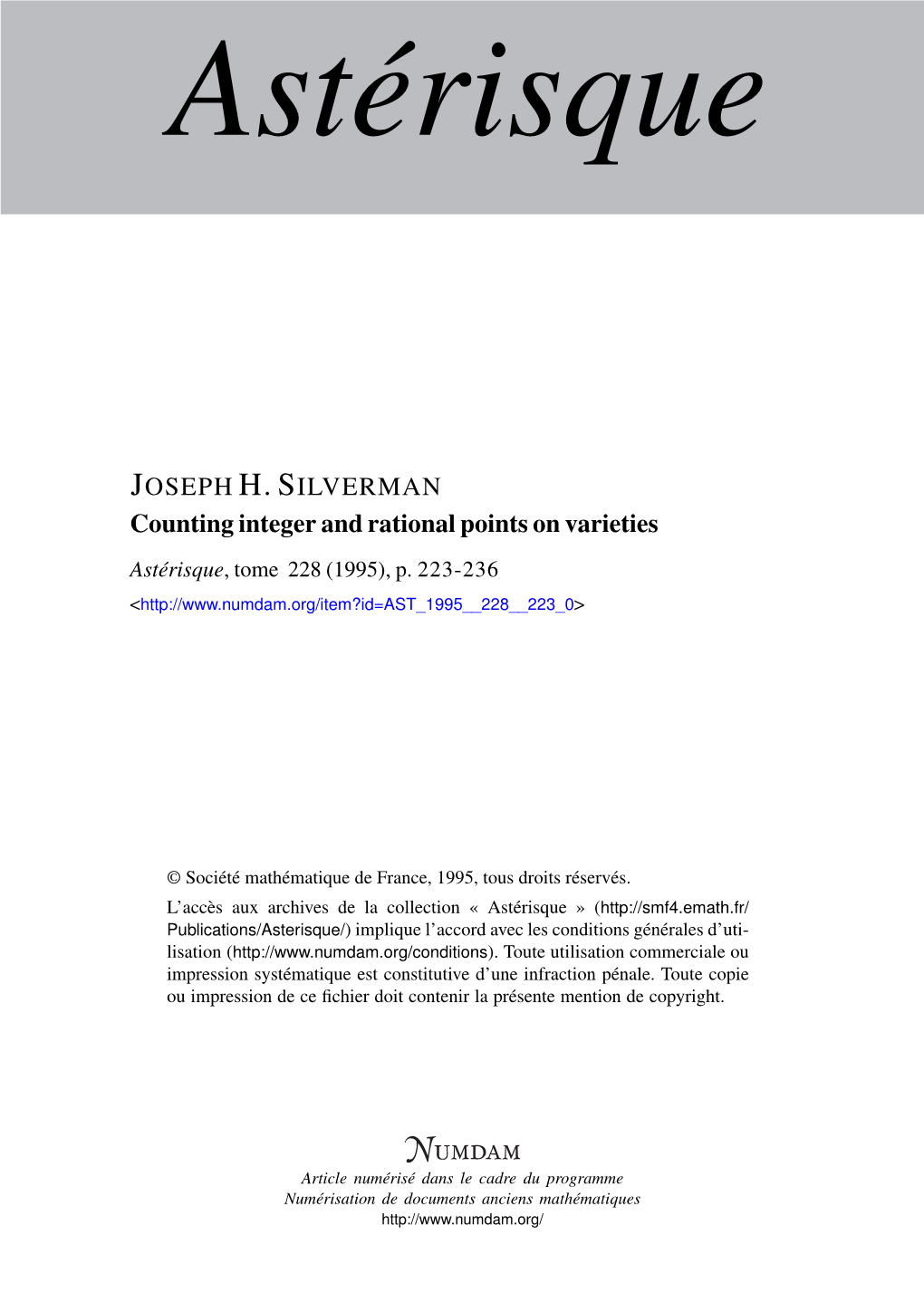 Astérisque

JOSEPH H. SILVERMAN
Counting integer and rational points on varieties
Astérisque, tome 228 (1995), p. 223-236
<http://www.numdam.org/item?id=AST_1995__228__223_0>

© Société mathématique de France, 1995, tous droits réservés.

L'accès aux archives de la collection « Astérisque » (http://smf4.emath.fr/Publications/Asterisque/) implique l'accord avec les conditions générales d'utilisation (http://www.numdam.org/conditions). Toute utilisation commerciale ou impression systématique est constitutive d'une infraction pénale. Toute copie ou impression de ce fichier doit contenir la présente mention de copyright.

NUMDAM
Article numérisé dans le cadre du programme
Numérisation de documents anciens mathématiques
http://www.numdam.org/